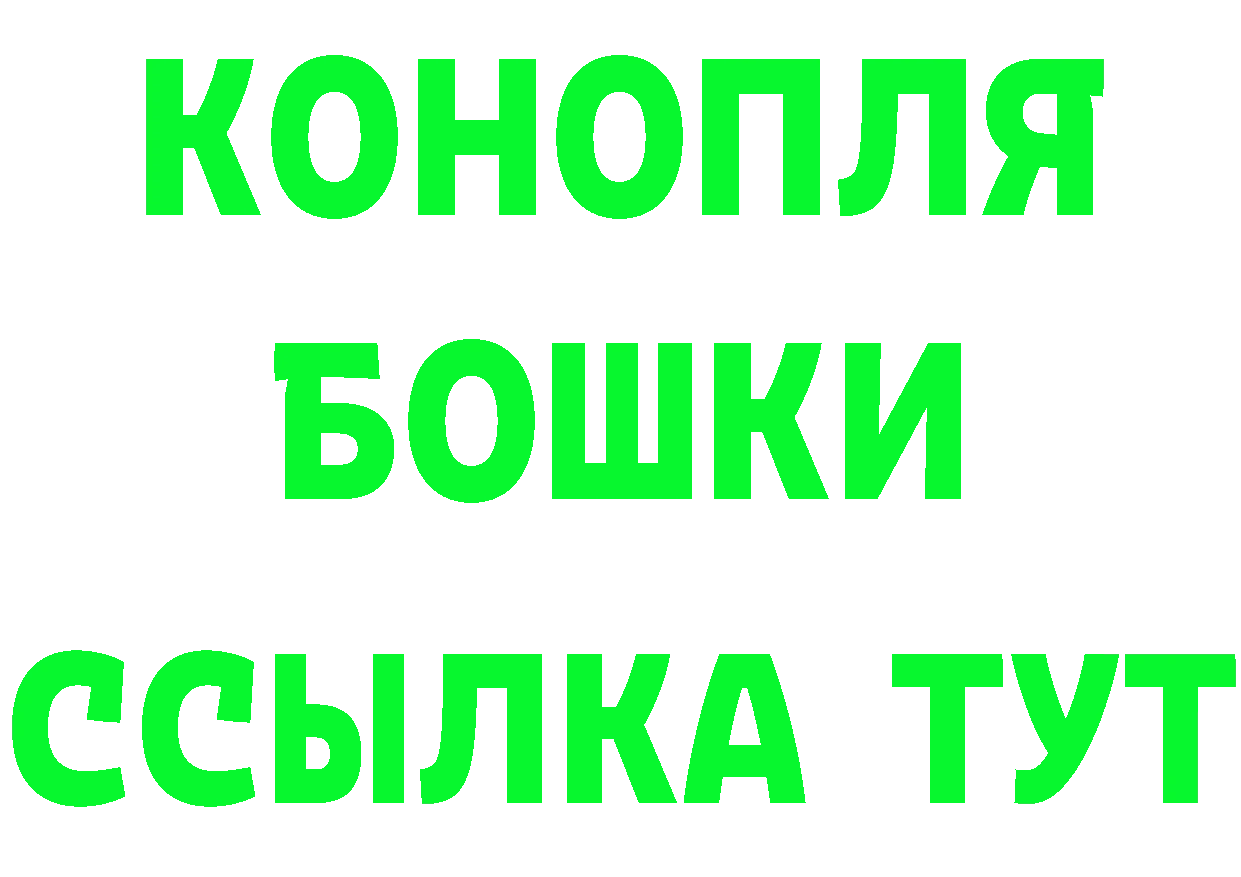 КОНОПЛЯ
БОШКИ
ССЫЛКА ТУТ